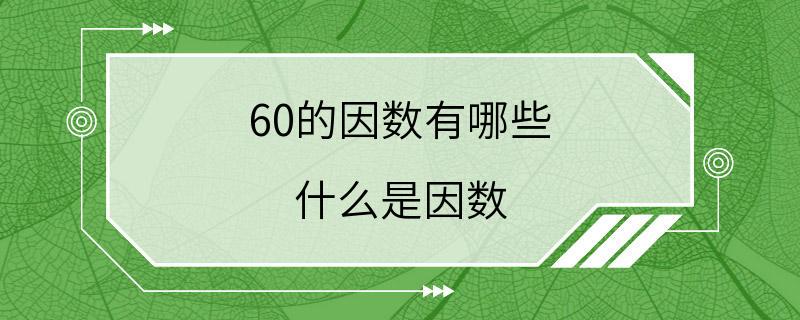 60的因数有哪些

什么是因数